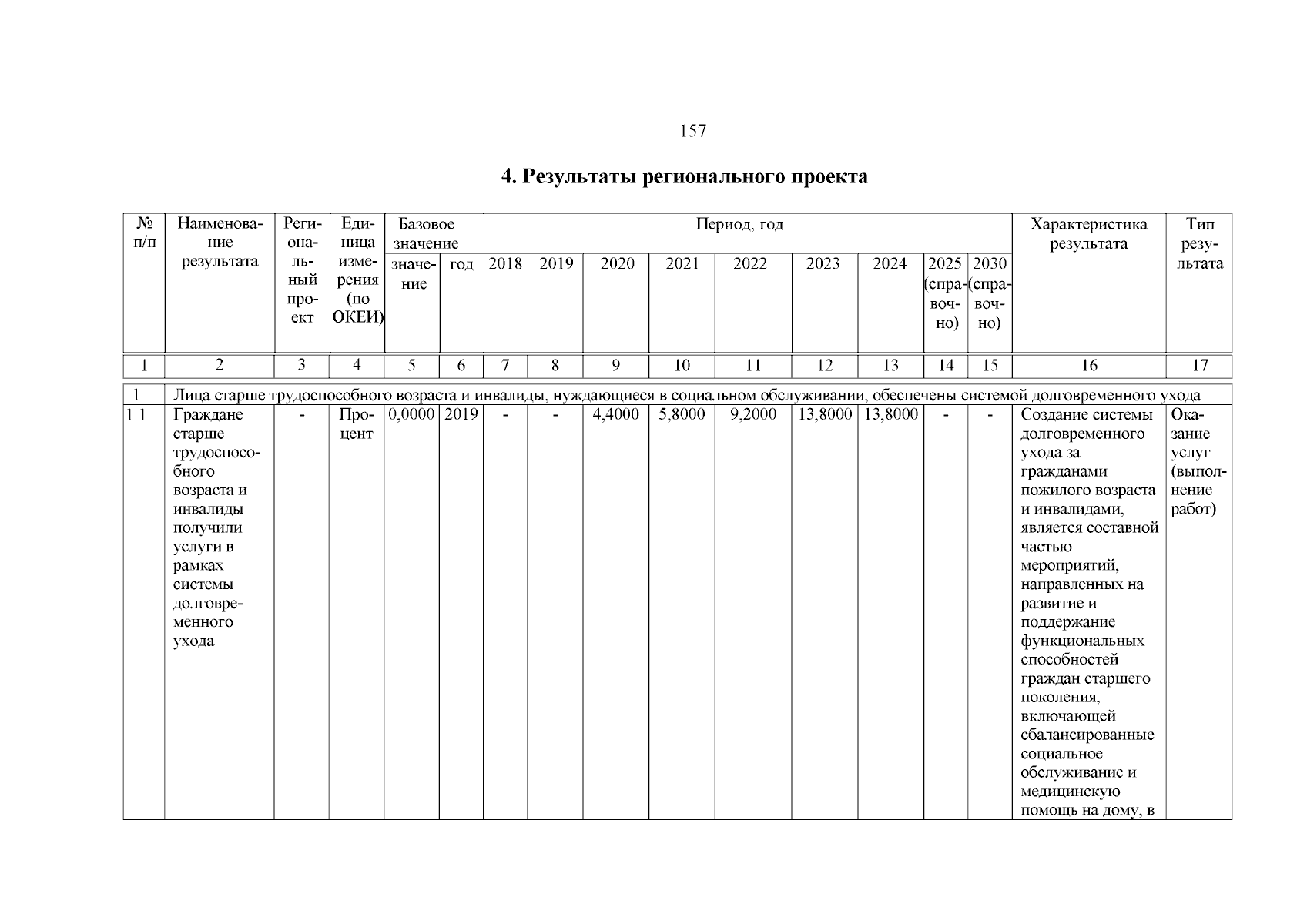 157

4. Результаты регионального проекта

| № п/п | Наименование результата | Региональный проект | Единица измерения (по ОКЕИ) | Базовое значение: значение | Базовое значение: год | Период, год: 2018 | 2019 | 2020 | 2021 | 2022 | 2023 | 2024 | 2025 (справочно) | 2030 (справочно) | Характеристика результата | Тип результата |
|---|---|---|---|---|---|---|---|---|---|---|---|---|---|---|---|---|
| 1 | 2 | 3 | 4 | 5 | 6 | 7 | 8 | 9 | 10 | 11 | 12 | 13 | 14 | 15 | 16 | 17 |
| 1 | Лица старше трудоспособного возраста и инвалиды, нуждающиеся в социальном обслуживании, обеспечены системой долговременного ухода | | | | | | | | | | | | | | | |
| 1.1 | Граждане старше трудоспособного возраста и инвалиды получили услуги в рамках системы долговременного ухода | - | Процент | 0,0000 | 2019 | - | - | 4,4000 | 5,8000 | 9,2000 | 13,8000 | 13,8000 | - | - | Создание системы долговременного ухода за гражданами пожилого возраста и инвалидами, является составной частью мероприятий, направленных на развитие и поддержание функциональных способностей граждан старшего поколения, включающей сбалансированные социальное обслуживание и медицинскую помощь на дому, в | Оказание услуг (выполнение работ) |